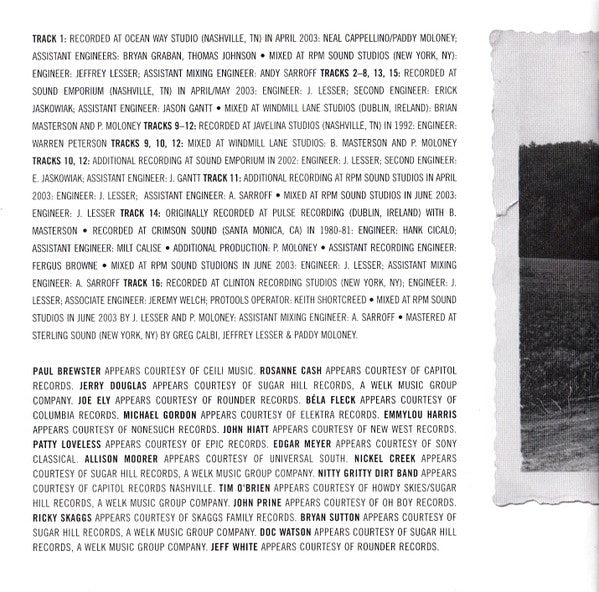 TRACK 1: RECORDED AT OCEAN WAY STUDIO (NASHVILLE, TN) IN APRIL 2003: NEAL CAPPELLINO/PADDY MOLONEY; ASSISTANT ENGINEERS: BRYAN GRABAN, THOMAS JOHNSON • MIXED AT RPM SOUND STUDIOS (NEW YORK, NY): ENGINEER: JEFFREY LESSER; ASSISTANT MIXING ENGINEER: ANDY SARROFF TRACKS 2–8, 13, 15: RECORDED AT SOUND EMPORIUM (NASHVILLE, TN) IN APRIL/MAY 2003: ENGINEER: J. LESSER; SECOND ENGINEER: ERICK JASKOWIAK; ASSISTANT ENGINEER: JASON GANTT • MIXED AT WINDMILL LANE STUDIOS (DUBLIN, IRELAND): BRIAN MASTERSON AND P. MOLONEY TRACKS 9–12: RECORDED AT JAVELINA STUDIOS (NASHVILLE, TN) IN 1992: ENGINEER: WARREN PETERSON TRACKS 9, 10, 12: MIXED AT WINDMILL LANE STUDIOS: B. MASTERSON AND P. MOLONEY TRACKS 10, 12: ADDITIONAL RECORDING AT SOUND EMPORIUM IN 2002: ENGINEER: J. LESSER; SECOND ENGINEER: E. JASKOWIAK; ASSISTANT ENGINEER: J. GANTT TRACK 11: ADDITIONAL RECORDING AT RPM SOUND STUDIOS IN APRIL 2003: ENGINEER: J. LESSER; ASSISTANT ENGINEER: A. SARROFF • MIXED AT RPM SOUND STUDIOS IN JUNE 2003: ENGINEER: J. LESSER TRACK 14: ORIGINALLY RECORDED AT PULSE RECORDING (DUBLIN, IRELAND) WITH B. MASTERSON • RECORDED AT CRIMSON SOUND (SANTA MONICA, CA) IN 1980-81: ENGINEER: HANK CICALO; ASSISTANT ENGINEER: MILT CALISE • ADDITIONAL PRODUCTION: P. MOLONEY • ASSISTANT RECORDING ENGINEER: FERGUS BROWNE • MIXED AT RPM SOUND STUDIONS IN JUNE 2003: ENGINEER: J. LESSER; ASSISTANT MIXING ENGINEER: A. SARROFF TRACK 16: RECORDED AT CLINTON RECORDING STUDIOS (NEW YORK, NY); ENGINEER: J. LESSER; ASSOCIATE ENGINEER: JEREMY WELCH; PROTOOLS OPERATOR: KEITH SHORTCREED • MIXED AT RPM SOUND STUDIOS IN JUNE 2003 BY J. LESSER AND P. MOLONEY: ASSISTANT MIXING ENGINEER: A. SARROFF • MASTERED AT STERLING SOUND (NEW YORK, NY) BY GREG CALBI, JEFFREY LESSER & PADDY MOLONEY.

PAUL BREWSTER APPEARS COURTESY OF CEILI MUSIC. ROSANNE CASH APPEARS COURTESY OF CAPITOL RECORDS. JERRY DOUGLAS APPEARS COURTESY OF SUGAR HILL RECORDS, A WELK MUSIC GROUP COMPANY. JOE ELY APPEARS COURTESY OF ROUNDER RECORDS. BÉLA FLECK APPEARS COURTESY OF COLUMBIA RECORDS. MICHAEL GORDON APPEARS COURTESY OF ELEKTRA RECORDS. EMMYLOU HARRIS APPEARS COURTESY OF NONESUCH RECORDS. JOHN HIATT APPEARS COURTESY OF NEW WEST RECORDS. PATTY LOVELESS APPEARS COURTESY OF EPIC RECORDS. EDGAR MEYER APPEARS COURTESY OF SONY CLASSICAL. ALLISON MOORER APPEARS COURTESY OF UNIVERSAL SOUTH. NICKEL CREEK APPEARS COURTESY OF SUGAR HILL RECORDS, A WELK MUSIC GROUP COMPANY. NITTY GRITTY DIRT BAND APPEARS COURTESY OF CAPITOL RECORDS NASHVILLE. TIM O'BRIEN APPEARS COURTESY OF HOWDY SKIES/SUGAR HILL RECORDS, A WELK MUSIC GROUP COMPANY. JOHN PRINE APPEARS COURTESY OF OH BOY RECORDS. RICKY SKAGGS APPEARS COURTESY OF SKAGGS FAMILY RECORDS. BRYAN SUTTON APPEARS COURTESY OF SUGAR HILL RECORDS, A WELK MUSIC GROUP COMPANY. DOC WATSON APPEARS COURTESY OF SUGAR HILL RECORDS, A WELK MUSIC GROUP COMPANY. JEFF WHITE APPEARS COURTESY OF ROUNDER RECORDS.